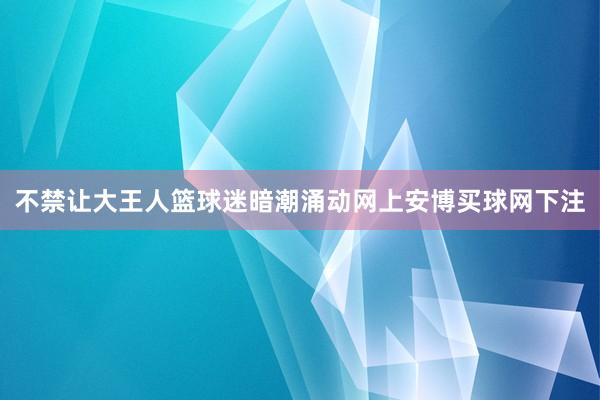 不禁让大王人篮球迷暗潮涌动网上安博买球网下注